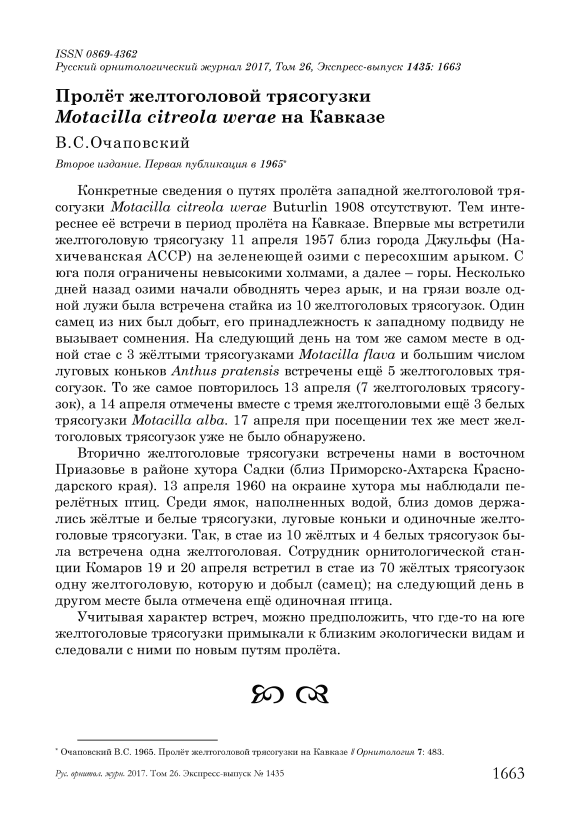 ISSN 0869-4362
Русский орнитологический журнал 2017, Том 26, Экспресс-выпуск 1435: 1663

Пролёт желтоголовой трясогузки Motacilla citreola werae на Кавказе

В.С.Очаповский

Второе издание. Первая публикация в 1965*

Конкретные сведения о путях пролёта западной желтоголовой трясогузки Motacilla citreola werae Buturlin 1908 отсутствуют. Тем интереснее её встречи в период пролёта на Кавказе. Впервые мы встретили желтоголовую трясогузку 11 апреля 1957 близ города Джульфы (Нахичеванская АССР) на зеленеющей озими с пересохшим арыком. С юга поля ограничены невысокими холмами, а далее – горы. Несколько дней назад озими начали обводнять через арык, и на грязи возле одной лужи была встречена стайка из 10 желтоголовых трясогузок. Один самец из них был добыт, его принадлежность к западному подвиду не вызывает сомнения. На следующий день на том же самом месте в одной стае с 3 жёлтыми трясогузками Motacilla flava и большим числом луговых коньков Anthus pratensis встречены ещё 5 желтоголовых трясогузок. То же самое повторилось 13 апреля (7 желтоголовых трясогузок), а 14 апреля отмечены вместе с тремя желтоголовыми ещё 3 белых трясогузки Motacilla alba. 17 апреля при посещении тех же мест желтоголовых трясогузок уже не было обнаружено.

Вторично желтоголовые трясогузки встречены нами в восточном Приазовье в районе хутора Садки (близ Приморско-Ахтарска Краснодарского края). 13 апреля 1960 на окраине хутора мы наблюдали перелётных птиц. Среди ямок, наполненных водой, близ домов держались жёлтые и белые трясогузки, луговые коньки и одиночные желтоголовые трясогузки. Так, в стае из 10 жёлтых и 4 белых трясогузок была встречена одна желтоголовая. Сотрудник орнитологической станции Комаров 19 и 20 апреля встретил в стае из 70 жёлтых трясогузок одну желтоголовую, которую и добыл (самец); на следующий день в другом месте была отмечена ещё одиночная птица.

Учитывая характер встреч, можно предположить, что где-то на юге желтоголовые трясогузки примыкали к близким экологически видам и следовали с ними по новым путям пролёта.

* Очаповский В.С. 1965. Пролёт желтоголовой трясогузки на Кавказе // Орнитология 7: 483.

Рус. орнитол. журн. 2017. Том 26. Экспресс-выпуск № 1435 1663